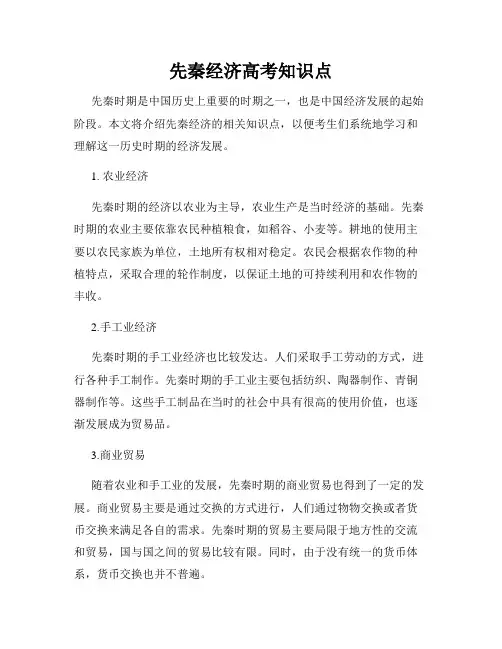 先秦经济高考知识点

先秦时期是中国历史上重要的时期之一，也是中国经济发展的起始阶段。本文将介绍先秦经济的相关知识点，以便考生们系统地学习和理解这一历史时期的经济发展。

1. 农业经济

先秦时期的经济以农业为主导，农业生产是当时经济的基础。先秦时期的农业主要依靠农民种植粮食，如稻谷、小麦等。耕地的使用主要以农民家族为单位，土地所有权相对稳定。农民会根据农作物的种植特点，采取合理的轮作制度，以保证土地的可持续利用和农作物的丰收。

2.手工业经济

先秦时期的手工业经济也比较发达。人们采取手工劳动的方式，进行各种手工制作。先秦时期的手工业主要包括纺织、陶器制作、青铜器制作等。这些手工制品在当时的社会中具有很高的使用价值，也逐渐发展成为贸易品。

3.商业贸易

随着农业和手工业的发展，先秦时期的商业贸易也得到了一定的发展。商业贸易主要是通过交换的方式进行，人们通过物物交换或者货币交换来满足各自的需求。先秦时期的贸易主要局限于地方性的交流和贸易，国与国之间的贸易比较有限。同时，由于没有统一的货币体系，货币交换也并不普遍。